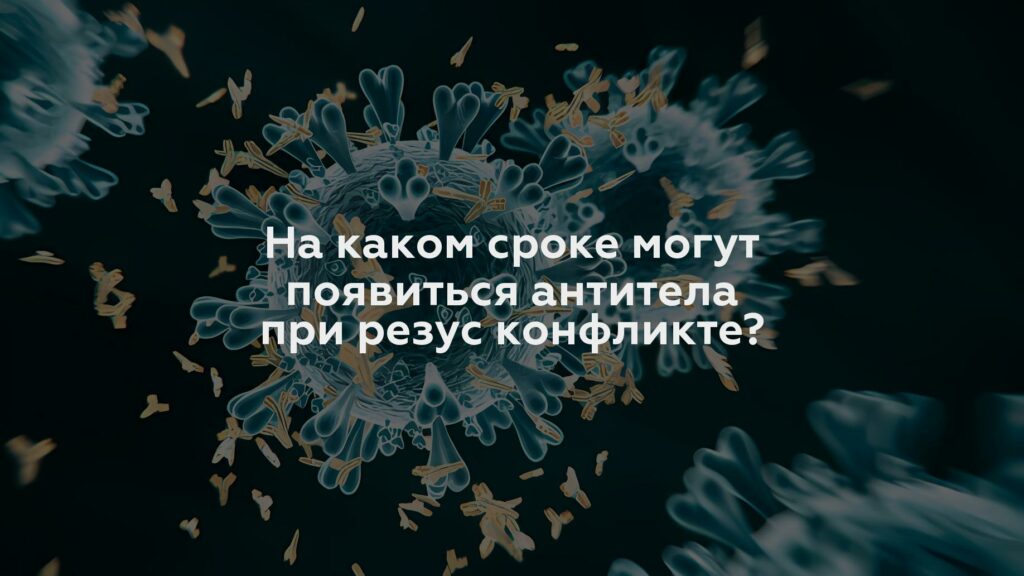 На каком сроке могут появиться антитела при резус конфликте?